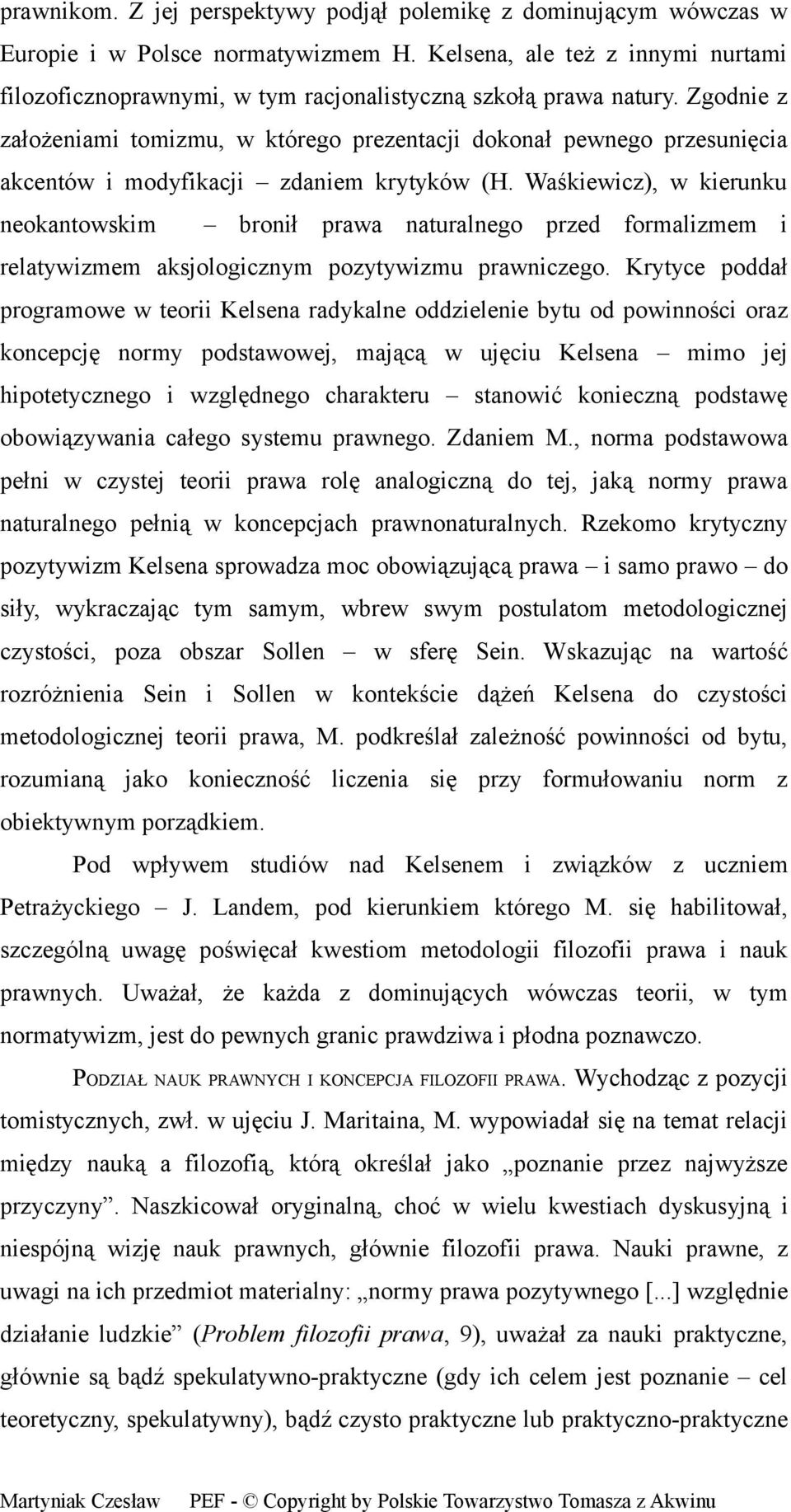 prawnikom. Z jej perspektywy podjął polemikę z dominującym wówczas w Europie i w Polsce normatywizmem H. Kelsena, ale też z innymi nurtami filozoficznoprawnymi, w tym racjonalistyczną szkołą prawa natury. Zgodnie z założeniami tomizmu, w którego prezentacji dokonał pewnego przesunięcia akcentów i modyfikacji – zdaniem krytyków (H. Waśkiewicz), w kierunku neokantowskim – bronił prawa naturalnego przed formalizmem i relatywizmem aksjologicznym pozytywizmu prawniczego. Krytyce poddał programowe w teorii Kelsena radykalne oddzielenie bytu od powinności oraz koncepcję normy podstawowej, mającą w ujęciu Kelsena – mimo jej hipotetycznego i względnego charakteru – stanowić konieczną podstawę obowiązywania całego systemu prawnego. Zdaniem M., norma podstawowa pełni w czystej teorii prawa rolę analogiczną do tej, jaką normy prawa naturalnego pełnią w koncepcjach prawnonaturalnych. Rzekomo krytyczny pozytywizm Kelsena sprowadza moc obowiązującą prawa – i samo prawo – do siły, wykraczając tym samym, wbrew swym postulatom metodologicznej czystości, poza obszar Sollen – w sferę Sein. Wskazując na wartość rozróżnienia Sein i Sollen w kontekście dążeń Kelsena do czystości metodologicznej teorii prawa, M. podkreślał zależność powinności od bytu, rozumianą jako konieczność liczenia się przy formułowaniu norm z obiektywnym porządkiem.

Pod wpływem studiów nad Kelsenem i związków z uczniem Petrażyckiego – J. Landem, pod kierunkiem którego M. się habilitował, szczególną uwagę poświęcał kwestiom metodologii filozofii prawa i nauk prawnych. Uważał, że każda z dominujących wówczas teorii, w tym normatywizm, jest do pewnych granic prawdziwa i płodna poznawczo.

PODZIAŁ NAUK PRAWNYCH I KONCEPCJA FILOZOFII PRAWA. Wychodząc z pozycji tomistycznych, zwł. w ujęciu J. Maritaina, M. wypowiadał się na temat relacji między nauką a filozofią, którą określał jako „poznanie przez najwyższe przyczyny”. Naszkicował oryginalną, choć w wielu kwestiach dyskusyjną i niespójną wizję nauk prawnych, głównie filozofii prawa. Nauki prawne, z uwagi na ich przedmiot materialny: „normy prawa pozytywnego [...] względnie działanie ludzkie” (Problem filozofii prawa, 9), uważał za nauki praktyczne, głównie są bądź spekulatywno-praktyczne (gdy ich celem jest poznanie – cel teoretyczny, spekulatywny), bądź czysto praktyczne lub praktyczno-praktyczne

Martyniak Czesław PEF - © Copyright by Polskie Towarzystwo Tomasza z Akwinu